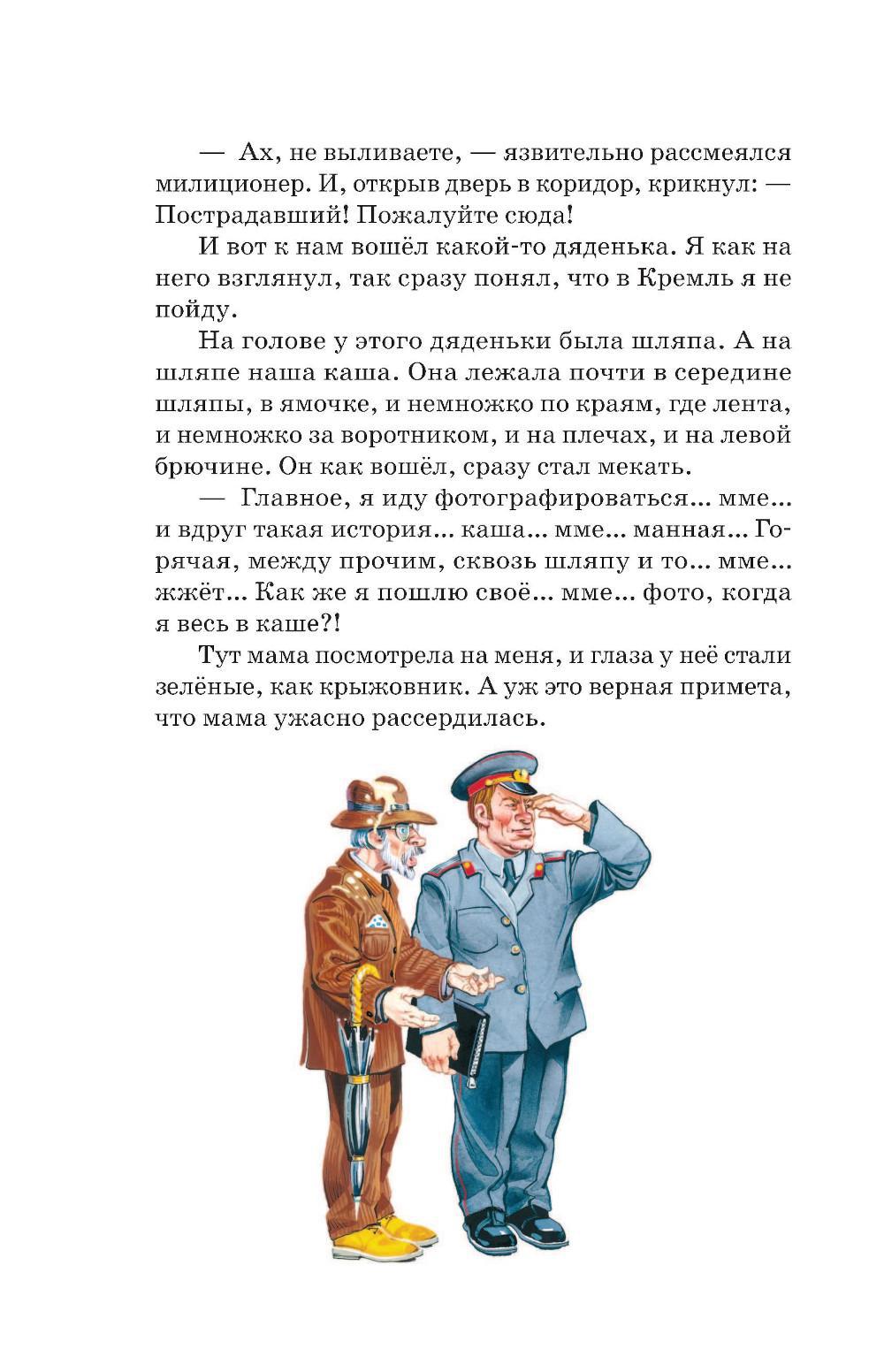 — Ах, не выливаете, — язвительно рассмеялся милиционер. И, открыв дверь в коридор, крикнул: — Пострадавший! Пожалуйте сюда!

И вот к нам вошёл какой-то дяденька. Я как на него взглянул, так сразу понял, что в Кремль я не пойду.

На голове у этого дяденьки была шляпа. А на шляпе наша каша. Она лежала почти в середине шляпы, в ямочке, и немножко по краям, где лента, и немножко за воротником, и на плечах, и на левой брючине. Он как вошёл, сразу стал мекать.

— Главное, я иду фотографироваться... мме... и вдруг такая история... каша... мме... манная... Горячая, между прочим, сквозь шляпу и то... мме... жжёт... Как же я пошлю своё... мме... фото, когда я весь в каше?!

Тут мама посмотрела на меня, и глаза у неё стали зелёные, как крыжовник. А уж это верная примета, что мама ужасно рассердилась.